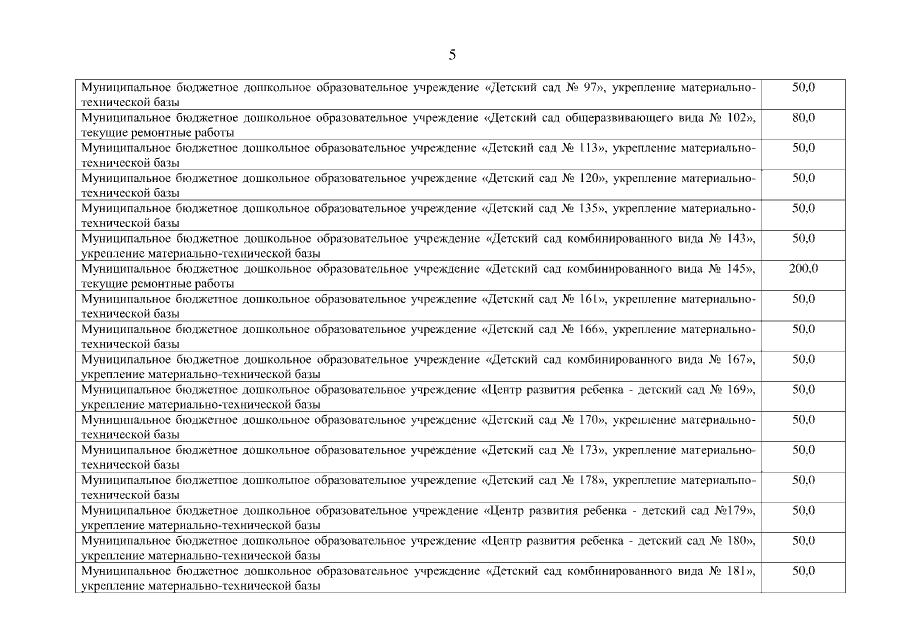 5

| | |
|---|---|
| Муниципальное бюджетное дошкольное образовательное учреждение «Детский сад № 97», укрепление материально-технической базы | 50,0 |
| Муниципальное бюджетное дошкольное образовательное учреждение «Детский сад общеразвивающего вида № 102», текущие ремонтные работы | 80,0 |
| Муниципальное бюджетное дошкольное образовательное учреждение «Детский сад № 113», укрепление материально-технической базы | 50,0 |
| Муниципальное бюджетное дошкольное образовательное учреждение «Детский сад № 120», укрепление материально-технической базы | 50,0 |
| Муниципальное бюджетное дошкольное образовательное учреждение «Детский сад № 135», укрепление материально-технической базы | 50,0 |
| Муниципальное бюджетное дошкольное образовательное учреждение «Детский сад комбинированного вида № 143», укрепление материально-технической базы | 50,0 |
| Муниципальное бюджетное дошкольное образовательное учреждение «Детский сад комбинированного вида № 145», текущие ремонтные работы | 200,0 |
| Муниципальное бюджетное дошкольное образовательное учреждение «Детский сад № 161», укрепление материально-технической базы | 50,0 |
| Муниципальное бюджетное дошкольное образовательное учреждение «Детский сад № 166», укрепление материально-технической базы | 50,0 |
| Муниципальное бюджетное дошкольное образовательное учреждение «Детский сад комбинированного вида № 167», укрепление материально-технической базы | 50,0 |
| Муниципальное бюджетное дошкольное образовательное учреждение «Центр развития ребенка - детский сад № 169», укрепление материально-технической базы | 50,0 |
| Муниципальное бюджетное дошкольное образовательное учреждение «Детский сад № 170», укрепление материально-технической базы | 50,0 |
| Муниципальное бюджетное дошкольное образовательное учреждение «Детский сад № 173», укрепление материально-технической базы | 50,0 |
| Муниципальное бюджетное дошкольное образовательное учреждение «Детский сад № 178», укрепление материально-технической базы | 50,0 |
| Муниципальное бюджетное дошкольное образовательное учреждение «Центр развития ребенка - детский сад №179», укрепление материально-технической базы | 50,0 |
| Муниципальное бюджетное дошкольное образовательное учреждение «Центр развития ребенка - детский сад № 180», укрепление материально-технической базы | 50,0 |
| Муниципальное бюджетное дошкольное образовательное учреждение «Детский сад комбинированного вида № 181», укрепление материально-технической базы | 50,0 |